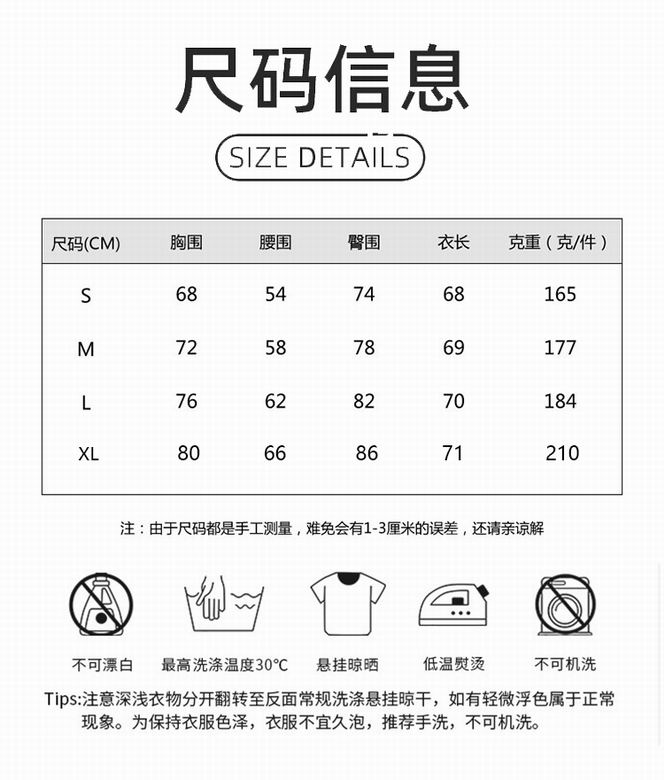 尺码信息

SIZE DETAILS

| 尺码(CM) | 胸围 | 腰围 | 臀围 | 衣长 | 克重（克/件） |
|---|---|---|---|---|---|
| S | 68 | 54 | 74 | 68 | 165 |
| M | 72 | 58 | 78 | 69 | 177 |
| L | 76 | 62 | 82 | 70 | 184 |
| XL | 80 | 66 | 86 | 71 | 210 |

注：由于尺码都是手工测量，难免会有1-3厘米的误差，还请亲谅解

不可漂白　最高洗涤温度30°C　悬挂晾晒　低温熨烫　不可机洗

Tips:注意深浅衣物分开翻转至反面常规洗涤悬挂晾干，如有轻微浮色属于正常现象。为保持衣服色泽，衣服不宜久泡，推荐手洗，不可机洗。